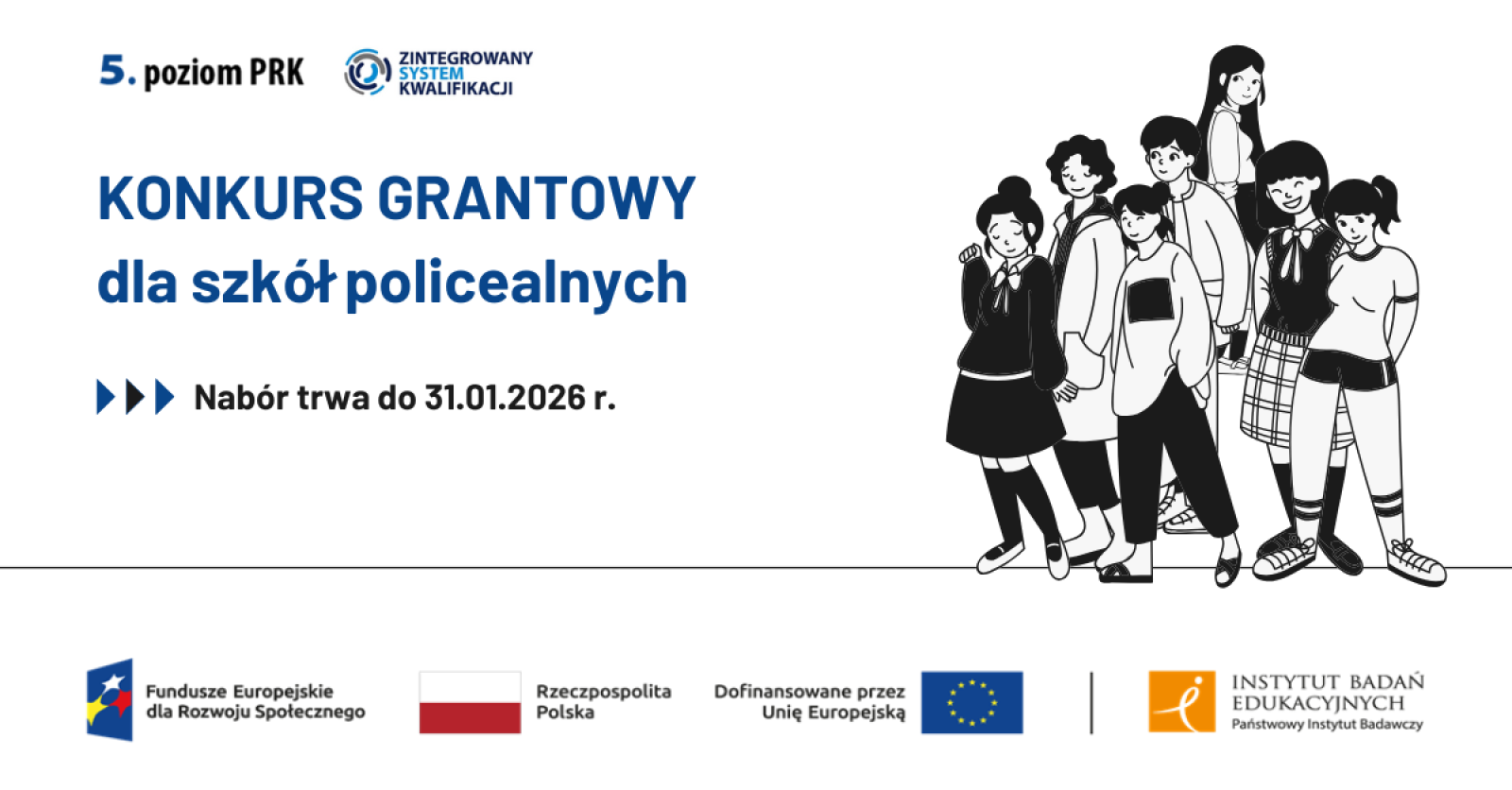 5. poziom PRK

ZINTEGROWANY
SYSTEM
KWALIFIKACJI

KONKURS GRANTOWY
dla szkół policealnych

Nabór trwa do 31.01.2026 r.

Fundusze Europejskie
dla Rozwoju Społecznego

Rzeczpospolita
Polska

Dofinansowane przez
Unię Europejską

INSTYTUT BADAŃ
EDUKACYJNYCH
Państwowy Instytut Badawczy